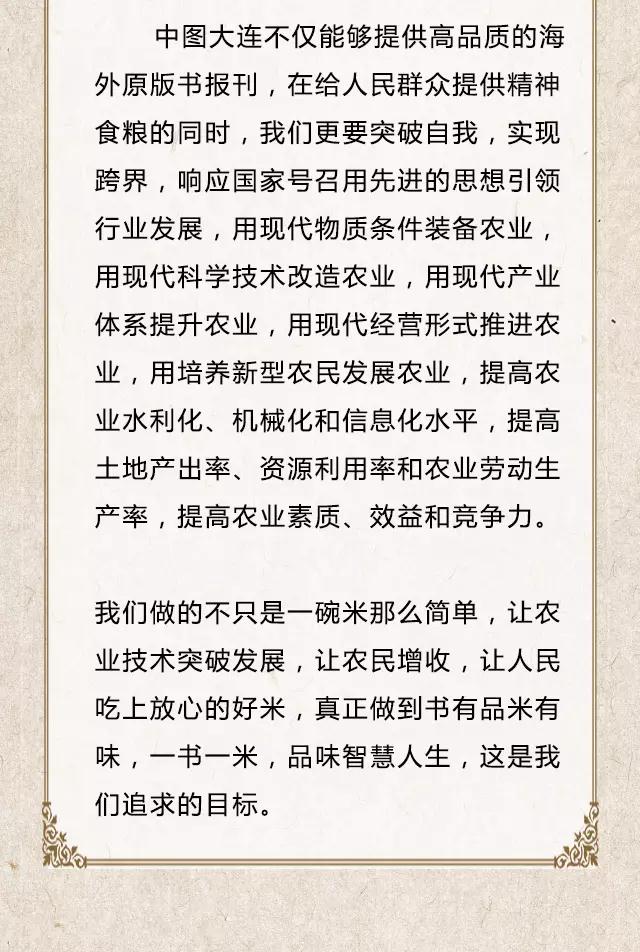 中图大连不仅能够提供高品质的海外原版书报刊，在给人民群众提供精神食粮的同时，我们更要突破自我，实现跨界，响应国家号召用先进的思想引领行业发展，用现代物质条件装备农业，用现代科学技术改造农业，用现代产业体系提升农业，用现代经营形式推进农业，用培养新型农民发展农业，提高农业水利化、机械化和信息化水平，提高土地产出率、资源利用率和农业劳动生产率，提高农业素质、效益和竞争力。

我们做的不只是一碗米那么简单，让农业技术突破发展，让农民增收，让人民吃上放心的好米，真正做到书有品米有味，一书一米，品味智慧人生，这是我们追求的目标。